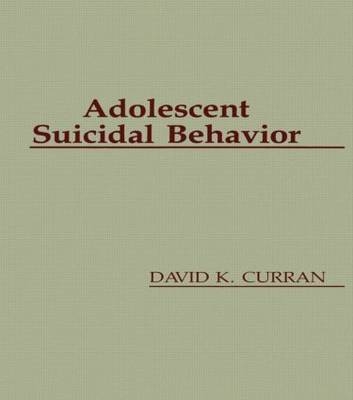 Adolescent Suicidal Behavior

DAVID K. CURRAN